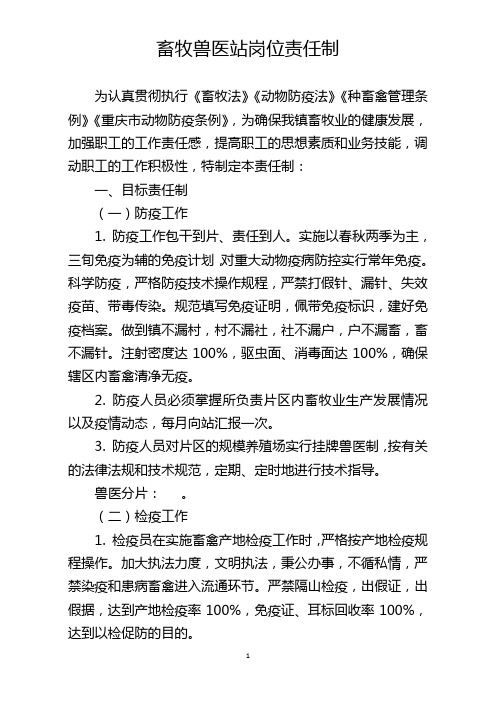 畜牧兽医站岗位责任制

为认真贯彻执行《畜牧法》《动物防疫法》《种畜禽管理条例》《重庆市动物防疫条例》，为确保我镇畜牧业的健康发展，加强职工的工作责任感，提高职工的思想素质和业务技能，调动职工的工作积极性，特制定本责任制：

一、目标责任制

（一）防疫工作

1. 防疫工作包干到片、责任到人。实施以春秋两季为主，三旬免疫为辅的免疫计划 对重大动物疫病防控实行常年免疫。科学防疫，严格防疫技术操作规程，严禁打假针、漏针、失效疫苗、带毒传染。规范填写免疫证明，佩带免疫标识，建好免疫档案。做到镇不漏村，村不漏社，社不漏户，户不漏畜，畜不漏针。注射密度达 100%，驱虫面、消毒面达 100%，确保辖区内畜禽清净无疫。

2. 防疫人员必须掌握所负责片区内畜牧业生产发展情况以及疫情动态，每月向站汇报一次。

3. 防疫人员对片区的规模养殖场实行挂牌兽医制，按有关的法律法规和技术规范，定期、定时地进行技术指导。

兽医分片：　。

（二）检疫工作

1. 检疫员在实施畜禽产地检疫工作时，严格按产地检疫规程操作。加大执法力度，文明执法，秉公办事，不循私情，严禁染疫和患病畜禽进入流通环节。严禁隔山检疫，出假证，出假据，达到产地检疫率 100%，免疫证、耳标回收率 100%，达到以检促防的目的。

1